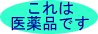 これは
医薬品です